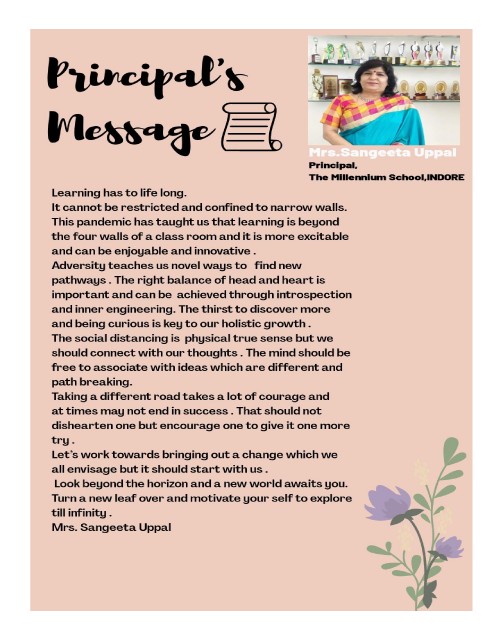 Principal's Message

Mrs.Sangeeta Uppal
Principal,
The Millennium School,INDORE

Learning has to life long.
It cannot be restricted and confined to narrow walls.
This pandemic has taught us that learning is beyond the four walls of a class room and it is more excitable and can be enjoyable and innovative .
Adversity teaches us novel ways to find new pathways . The right balance of head and heart is important and can be achieved through introspection and inner engineering. The thirst to discover more and being curious is key to our holistic growth .
The social distancing is physical true sense but we should connect with our thoughts . The mind should be free to associate with ideas which are different and path breaking.
Taking a different road takes a lot of courage and at times may not end in success . That should not dishearten one but encourage one to give it one more try .
Let's work towards bringing out a change which we all envisage but it should start with us .
Look beyond the horizon and a new world awaits you.
Turn a new leaf over and motivate your self to explore till infinity .
Mrs. Sangeeta Uppal